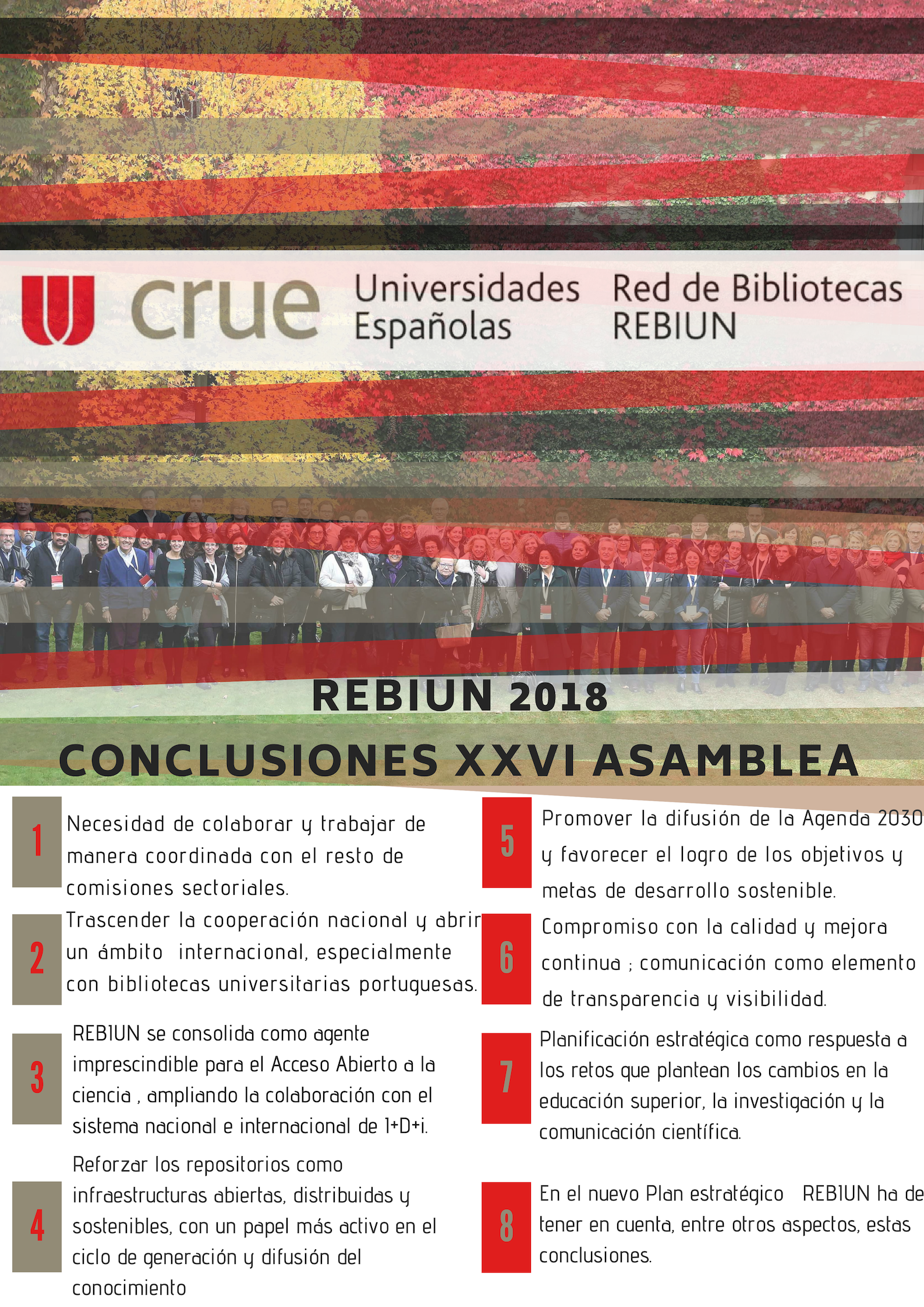 crue Universidades Españolas Red de Bibliotecas REBIUN

REBIUN 2018

CONCLUSIONES XXVI ASAMBLEA

1 Necesidad de colaborar y trabajar de manera coordinada con el resto de comisiones sectoriales.

2 Trascender la cooperación nacional y abrir un ámbito internacional, especialmente con bibliotecas universitarias portuguesas.

3 REBIUN se consolida como agente imprescindible para el Acceso Abierto a la ciencia , ampliando la colaboración con el sistema nacional e internacional de I+D+i.

4 Reforzar los repositorios como infraestructuras abiertas, distribuidas y sostenibles, con un papel más activo en el ciclo de generación y difusión del conocimiento

5 Promover la difusión de la Agenda 2030 y favorecer el logro de los objetivos y metas de desarrollo sostenible.

6 Compromiso con la calidad y mejora continua ; comunicación como elemento de transparencia y visibilidad.

7 Planificación estratégica como respuesta a los retos que plantean los cambios en la educación superior, la investigación y la comunicación científica.

8 En el nuevo Plan estratégico REBIUN ha de tener en cuenta, entre otros aspectos, estas conclusiones.